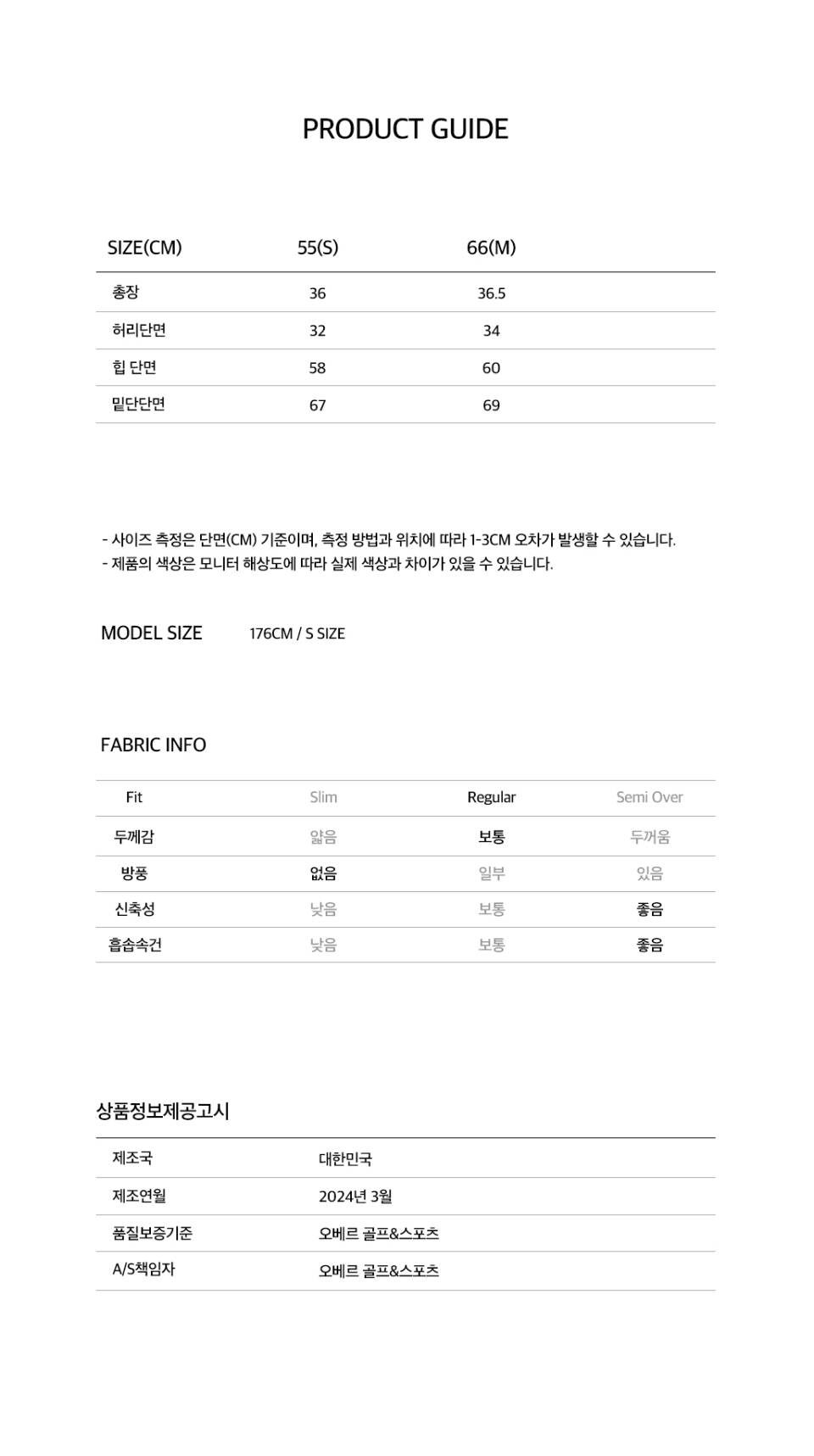 PRODUCT GUIDE

| SIZE(CM) | 55(S) | 66(M) |
|---|---|---|
| 총장 | 36 | 36.5 |
| 허리단면 | 32 | 34 |
| 힙 단면 | 58 | 60 |
| 밑단단면 | 67 | 69 |

- 사이즈 측정은 단면(CM) 기준이며, 측정 방법과 위치에 따라 1-3CM 오차가 발생할 수 있습니다.
- 제품의 색상은 모니터 해상도에 따라 실제 색상과 차이가 있을 수 있습니다.

MODEL SIZE 176CM / S SIZE

FABRIC INFO

| Fit | Slim | Regular | Semi Over |
|---|---|---|---|
| 두께감 | 얇음 | 보통 | 두꺼움 |
| 방풍 | 없음 | 일부 | 있음 |
| 신축성 | 낮음 | 보통 | 좋음 |
| 흡습속건 | 낮음 | 보통 | 좋음 |

상품정보제공고시

| 제조국 | 대한민국 |
|---|---|
| 제조연월 | 2024년 3월 |
| 품질보증기준 | 오베르 골프&스포츠 |
| A/S책임자 | 오베르 골프&스포츠 |